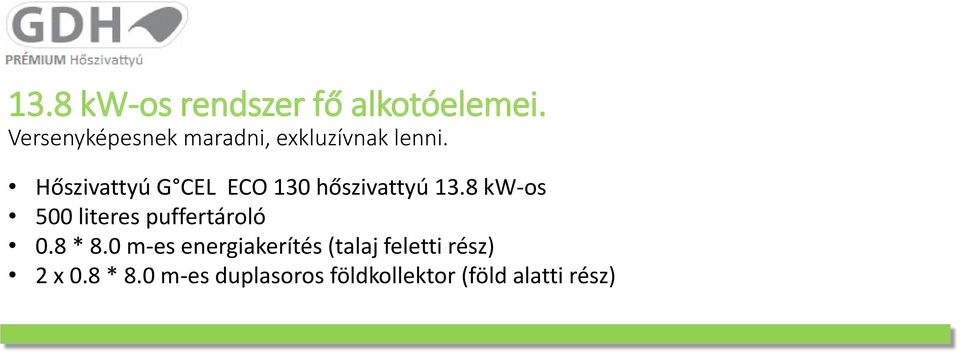 GDH
PRÉMIUM Hőszivattyú

13.8 kW-os rendszer fő alkotóelemei.
Versenyképesnek maradni, exkluzívnak lenni.

• Hőszivattyú G°CEL ECO 130 hőszivattyú 13.8 kW-os
• 500 literes puffertároló
• 0.8 * 8.0 m-es energiakerítés (talaj feletti rész)
• 2 x 0.8 * 8.0 m-es duplasoros földkollektor (föld alatti rész)